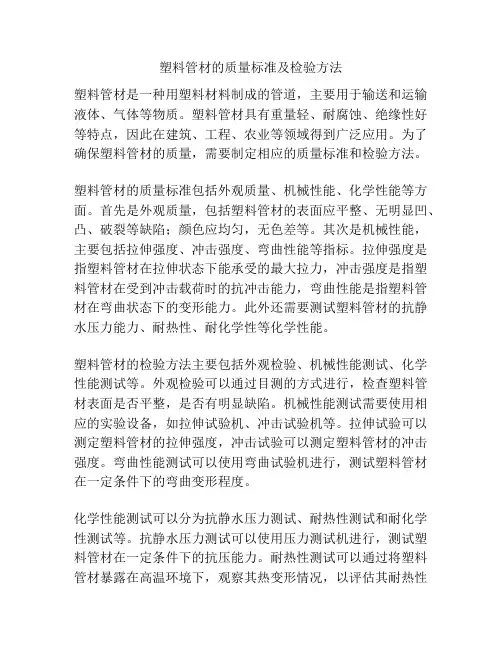 塑料管材的质量标准及检验方法

塑料管材是一种用塑料材料制成的管道，主要用于输送和运输液体、气体等物质。塑料管材具有重量轻、耐腐蚀、绝缘性好等特点，因此在建筑、工程、农业等领域得到广泛应用。为了确保塑料管材的质量，需要制定相应的质量标准和检验方法。

塑料管材的质量标准包括外观质量、机械性能、化学性能等方面。首先是外观质量，包括塑料管材的表面应平整、无明显凹、凸、破裂等缺陷；颜色应均匀，无色差等。其次是机械性能，主要包括拉伸强度、冲击强度、弯曲性能等指标。拉伸强度是指塑料管材在拉伸状态下能承受的最大拉力，冲击强度是指塑料管材在受到冲击载荷时的抗冲击能力，弯曲性能是指塑料管材在弯曲状态下的变形能力。此外还需要测试塑料管材的抗静水压力能力、耐热性、耐化学性等化学性能。

塑料管材的检验方法主要包括外观检验、机械性能测试、化学性能测试等。外观检验可以通过目测的方式进行，检查塑料管材表面是否平整，是否有明显缺陷。机械性能测试需要使用相应的实验设备，如拉伸试验机、冲击试验机等。拉伸试验可以测定塑料管材的拉伸强度，冲击试验可以测定塑料管材的冲击强度。弯曲性能测试可以使用弯曲试验机进行，测试塑料管材在一定条件下的弯曲变形程度。

化学性能测试可以分为抗静水压力测试、耐热性测试和耐化学性测试等。抗静水压力测试可以使用压力测试机进行，测试塑料管材在一定条件下的抗压能力。耐热性测试可以通过将塑料管材暴露在高温环境下，观察其热变形情况，以评估其耐热性